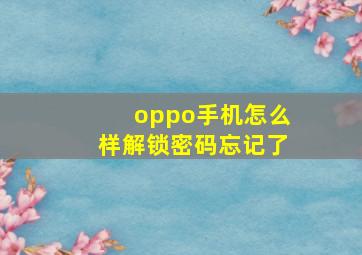 oppo手机怎么样解锁密码忘记了